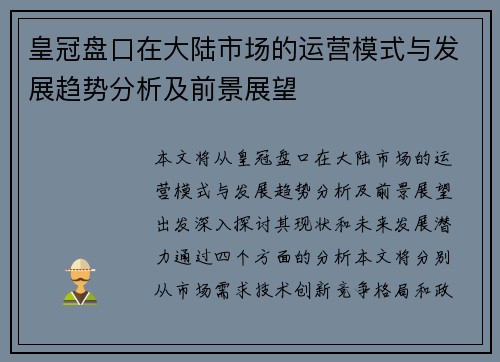 皇冠盘口在大陆市场的运营模式与发展趋势分析及前景展望

本文将从皇冠盘口在大陆市场的运营模式与发展趋势分析及前景展望出发深入探讨其现状和未来发展潜力通过四个方面的分析本文将分别从市场需求技术创新竞争格局和政